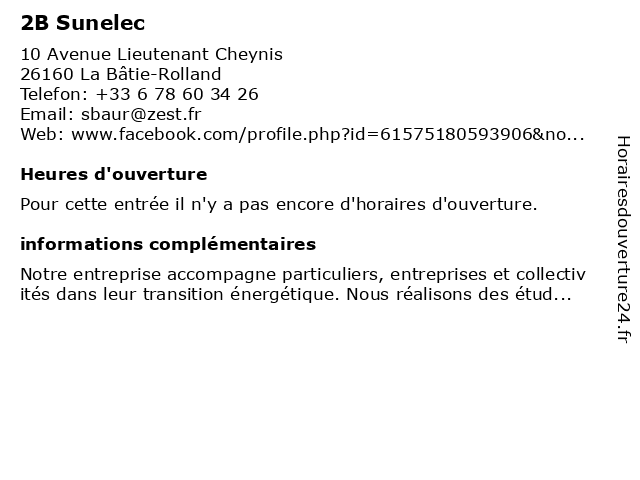 2B Sunelec

10 Avenue Lieutenant Cheynis
26160 La Bâtie-Rolland
Telefon: +33 6 78 60 34 26
Email: sbaur@zest.fr
Web: www.facebook.com/profile.php?id=61575180593906&no...

Heures d'ouverture

Pour cette entrée il n'y a pas encore d'horaires d'ouverture.

informations complémentaires

Notre entreprise accompagne particuliers, entreprises et collectivités dans leur transition énergétique. Nous réalisons des étud...

Horairesdouverture24.fr